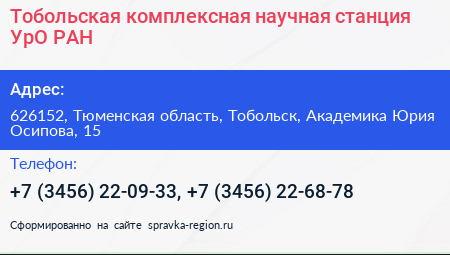 Тобольская комплексная научная станция УрО РАН

Адрес:

626152, Тюменская область, Тобольск, Академика Юрия Осипова, 15

Телефон:

+7 (3456) 22-09-33, +7 (3456) 22-68-78

Сформированно на сайте spravka-region.ru